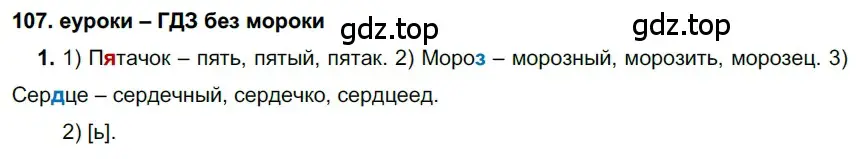 107. еуроки – ГДЗ без мороки gdz.top gdz.top

1. 1) Пятачок – пять, пятый, пятак. 2) Мороз – морозный, морозить, морозец. 3) Сердце – сердечный, сердечко, сердцеед.

2) [ь].